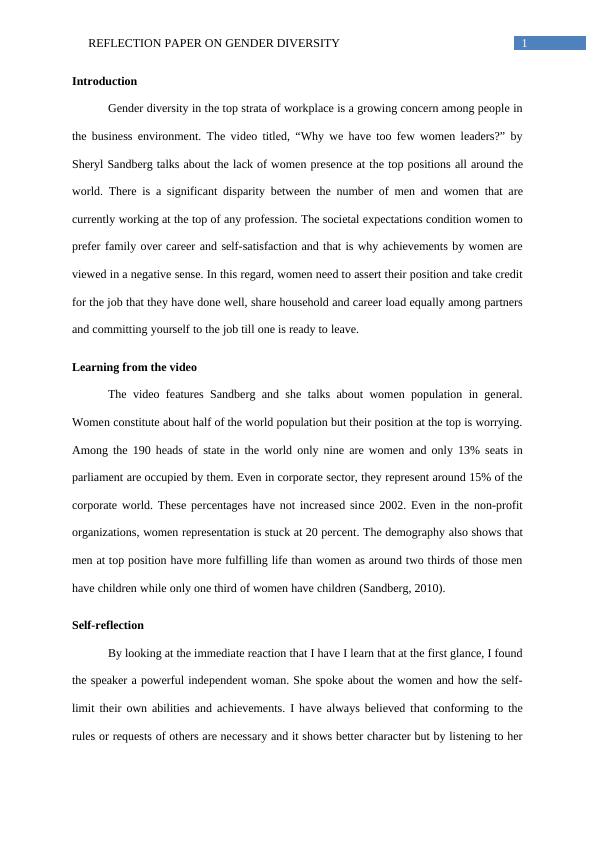 REFLECTION PAPER ON GENDER DIVERSITY

1

Introduction

Gender diversity in the top strata of workplace is a growing concern among people in the business environment. The video titled, “Why we have too few women leaders?” by Sheryl Sandberg talks about the lack of women presence at the top positions all around the world. There is a significant disparity between the number of men and women that are currently working at the top of any profession. The societal expectations condition women to prefer family over career and self-satisfaction and that is why achievements by women are viewed in a negative sense. In this regard, women need to assert their position and take credit for the job that they have done well, share household and career load equally among partners and committing yourself to the job till one is ready to leave.

Learning from the video

The video features Sandberg and she talks about women population in general. Women constitute about half of the world population but their position at the top is worrying. Among the 190 heads of state in the world only nine are women and only 13% seats in parliament are occupied by them. Even in corporate sector, they represent around 15% of the corporate world. These percentages have not increased since 2002. Even in the non-profit organizations, women representation is stuck at 20 percent. The demography also shows that men at top position have more fulfilling life than women as around two thirds of those men have children while only one third of women have children (Sandberg, 2010).

Self-reflection

By looking at the immediate reaction that I have I learn that at the first glance, I found the speaker a powerful independent woman. She spoke about the women and how the self-limit their own abilities and achievements. I have always believed that conforming to the rules or requests of others are necessary and it shows better character but by listening to her